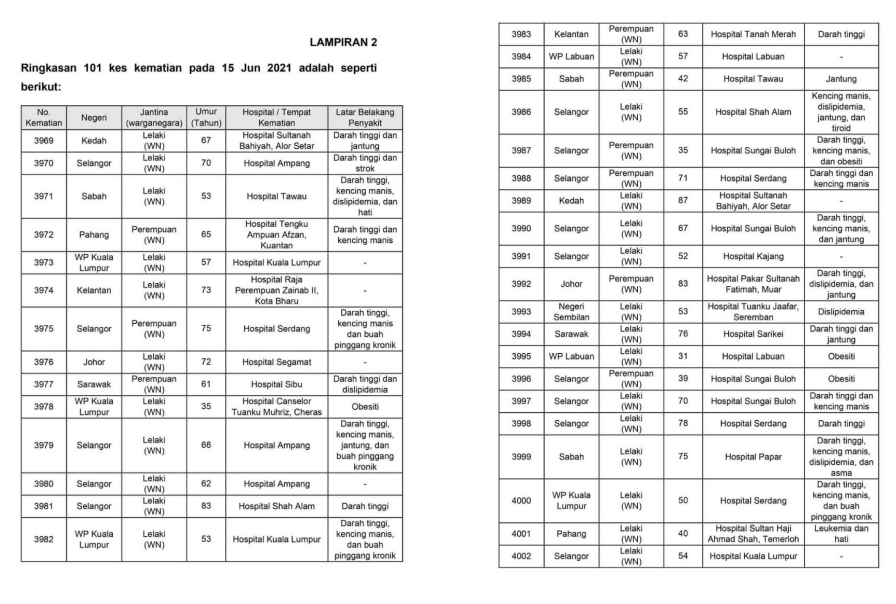 LAMPIRAN 2

Ringkasan 101 kes kematian pada 15 Jun 2021 adalah seperti berikut:

| No. Kematian | Negeri | Jantina (warganegara) | Umur (Tahun) | Hospital / Tempat Kematian | Latar Belakang Penyakit |
|---|---|---|---|---|---|
| 3969 | Kedah | Lelaki (WN) | 67 | Hospital Sultanah Bahiyah, Alor Setar | Darah tinggi dan jantung |
| 3970 | Selangor | Lelaki (WN) | 70 | Hospital Ampang | Darah tinggi dan strok |
| 3971 | Sabah | Lelaki (WN) | 53 | Hospital Tawau | Darah tinggi, kencing manis, dislipidemia, dan hati |
| 3972 | Pahang | Perempuan (WN) | 65 | Hospital Tengku Ampuan Afzan, Kuantan | Darah tinggi dan kencing manis |
| 3973 | WP Kuala Lumpur | Lelaki (WN) | 57 | Hospital Kuala Lumpur | - |
| 3974 | Kelantan | Lelaki (WN) | 73 | Hospital Raja Perempuan Zainab II, Kota Bharu | - |
| 3975 | Selangor | Perempuan (WN) | 75 | Hospital Serdang | Darah tinggi, kencing manis dan buah pinggang kronik |
| 3976 | Johor | Lelaki (WN) | 72 | Hospital Segamat | - |
| 3977 | Sarawak | Perempuan (WN) | 61 | Hospital Sibu | Darah tinggi dan dislipidemia |
| 3978 | WP Kuala Lumpur | Lelaki (WN) | 35 | Hospital Canselor Tuanku Muhriz, Cheras | Obesiti |
| 3979 | Selangor | Lelaki (WN) | 66 | Hospital Ampang | Darah tinggi, kencing manis, jantung, dan buah pinggang kronik |
| 3980 | Selangor | Lelaki (WN) | 62 | Hospital Ampang | - |
| 3981 | Selangor | Lelaki (WN) | 83 | Hospital Shah Alam | Darah tinggi |
| 3982 | WP Kuala Lumpur | Lelaki (WN) | 53 | Hospital Kuala Lumpur | Darah tinggi, kencing manis, dan buah pinggang kronik |

| 3983 | Kelantan | Perempuan (WN) | 63 | Hospital Tanah Merah | Darah tinggi |
|---|---|---|---|---|---|
| 3984 | WP Labuan | Lelaki (WN) | 57 | Hospital Labuan | - |
| 3985 | Sabah | Perempuan (WN) | 42 | Hospital Tawau | Jantung |
| 3986 | Selangor | Lelaki (WN) | 55 | Hospital Shah Alam | Kencing manis, dislipidemia, jantung, dan tiroid |
| 3987 | Selangor | Perempuan (WN) | 35 | Hospital Sungai Buloh | Darah tinggi, kencing manis, dan obesiti |
| 3988 | Selangor | Perempuan (WN) | 71 | Hospital Serdang | Darah tinggi dan kencing manis |
| 3989 | Kedah | Lelaki (WN) | 87 | Hospital Sultanah Bahiyah, Alor Setar | - |
| 3990 | Selangor | Lelaki (WN) | 67 | Hospital Sungai Buloh | Darah tinggi, kencing manis, dan jantung |
| 3991 | Selangor | Lelaki (WN) | 52 | Hospital Kajang | - |
| 3992 | Johor | Perempuan (WN) | 83 | Hospital Pakar Sultanah Fatimah, Muar | Darah tinggi, dislipidemia, dan jantung |
| 3993 | Negeri Sembilan | Lelaki (WN) | 53 | Hospital Tuanku Jaafar, Seremban | Dislipidemia |
| 3994 | Sarawak | Lelaki (WN) | 76 | Hospital Sarikei | Darah tinggi dan jantung |
| 3995 | WP Labuan | Lelaki (WN) | 31 | Hospital Labuan | Obesiti |
| 3996 | Selangor | Perempuan (WN) | 39 | Hospital Sungai Buloh | Obesiti |
| 3997 | Selangor | Lelaki (WN) | 70 | Hospital Sungai Buloh | Darah tinggi dan kencing manis |
| 3998 | Selangor | Lelaki (WN) | 78 | Hospital Serdang | Darah tinggi |
| 3999 | Sabah | Lelaki (WN) | 75 | Hospital Papar | Darah tinggi, kencing manis, dislipidemia, dan asma |
| 4000 | WP Kuala Lumpur | Lelaki (WN) | 50 | Hospital Serdang | Darah tinggi, kencing manis, dan buah pinggang kronik |
| 4001 | Pahang | Lelaki (WN) | 40 | Hospital Sultan Haji Ahmad Shah, Temerloh | Leukemia dan hati |
| 4002 | Selangor | Lelaki (WN) | 54 | Hospital Kuala Lumpur | - |